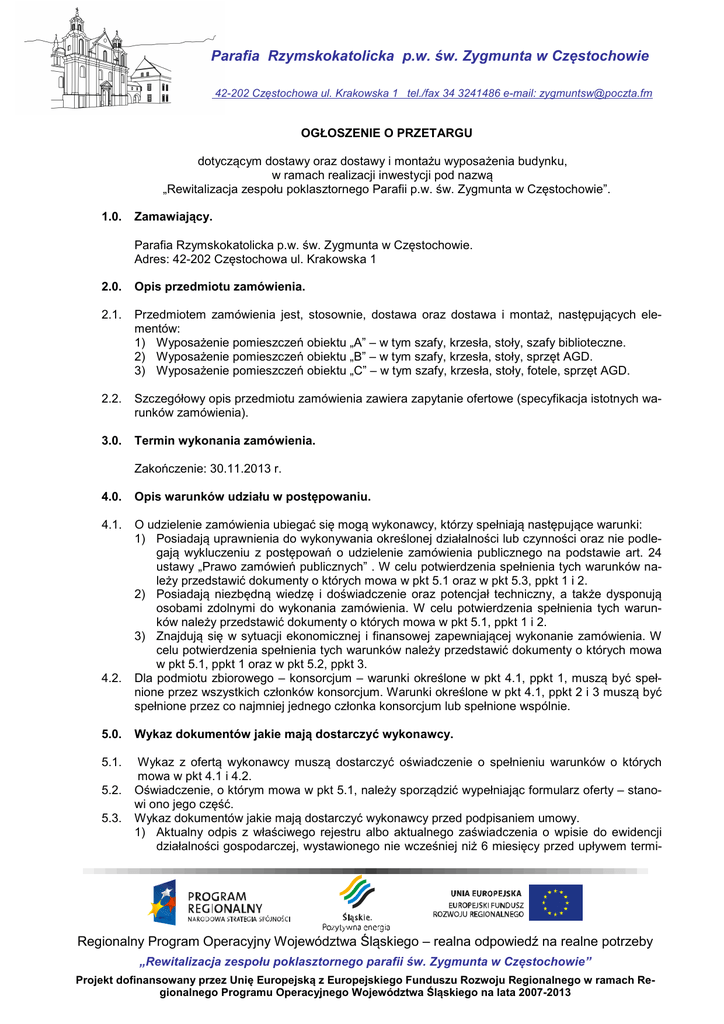 Parafia Rzymskokatolicka p.w. św. Zygmunta w Częstochowie

42-202 Częstochowa ul. Krakowska 1 tel./fax 34 3241486 e-mail: zygmuntsw@poczta.fm

OGŁOSZENIE O PRZETARGU

dotyczącym dostawy oraz dostawy i montażu wyposażenia budynku, w ramach realizacji inwestycji pod nazwą „Rewitalizacja zespołu poklasztornego Parafii p.w. św. Zygmunta w Częstochowie".

1.0. Zamawiający.

Parafia Rzymskokatolicka p.w. św. Zygmunta w Częstochowie.
Adres: 42-202 Częstochowa ul. Krakowska 1

2.0. Opis przedmiotu zamówienia.

2.1. Przedmiotem zamówienia jest, stosownie, dostawa oraz dostawa i montaż, następujących elementów:
1) Wyposażenie pomieszczeń obiektu „A" – w tym szafy, krzesła, stoły, szafy biblioteczne.
2) Wyposażenie pomieszczeń obiektu „B" – w tym szafy, krzesła, stoły, sprzęt AGD.
3) Wyposażenie pomieszczeń obiektu „C" – w tym szafy, krzesła, stoły, fotele, sprzęt AGD.

2.2. Szczegółowy opis przedmiotu zamówienia zawiera zapytanie ofertowe (specyfikacja istotnych warunków zamówienia).

3.0. Termin wykonania zamówienia.

Zakończenie: 30.11.2013 r.

4.0. Opis warunków udziału w postępowaniu.

4.1. O udzielenie zamówienia ubiegać się mogą wykonawcy, którzy spełniają następujące warunki:
1) Posiadają uprawnienia do wykonywania określonej działalności lub czynności oraz nie podlegają wykluczeniu z postępowań o udzielenie zamówienia publicznego na podstawie art. 24 ustawy „Prawo zamówień publicznych" . W celu potwierdzenia spełnienia tych warunków należy przedstawić dokumenty o których mowa w pkt 5.1 oraz w pkt 5.3, ppkt 1 i 2.
2) Posiadają niezbędną wiedzę i doświadczenie oraz potencjał techniczny, a także dysponują osobami zdolnymi do wykonania zamówienia. W celu potwierdzenia spełnienia tych warunków należy przedstawić dokumenty o których mowa w pkt 5.1, ppkt 1 i 2.
3) Znajdują się w sytuacji ekonomicznej i finansowej zapewniającej wykonanie zamówienia. W celu potwierdzenia spełnienia tych warunków należy przedstawić dokumenty o których mowa w pkt 5.1, ppkt 1 oraz w pkt 5.2, ppkt 3.

4.2. Dla podmiotu zbiorowego – konsorcjum – warunki określone w pkt 4.1, ppkt 1, muszą być spełnione przez wszystkich członków konsorcjum. Warunki określone w pkt 4.1, ppkt 2 i 3 muszą być spełnione przez co najmniej jednego członka konsorcjum lub spełnione wspólnie.

5.0. Wykaz dokumentów jakie mają dostarczyć wykonawcy.

5.1. Wykaz z ofertą wykonawcy muszą dostarczyć oświadczenie o spełnieniu warunków o których mowa w pkt 4.1 i 4.2.

5.2. Oświadczenie, o którym mowa w pkt 5.1, należy sporządzić wypełniając formularz oferty – stanowi ono jego część.

5.3. Wykaz dokumentów jakie mają dostarczyć wykonawcy przed podpisaniem umowy.
1) Aktualny odpis z właściwego rejestru albo aktualnego zaświadczenia o wpisie do ewidencji działalności gospodarczej, wystawionego nie wcześniej niż 6 miesięcy przed upływem termi-

PROGRAM REGIONALNY
NARODOWA STRATEGIA SPÓJNOŚCI

Śląskie.
Pozytywna energia

UNIA EUROPEJSKA
EUROPEJSKI FUNDUSZ ROZWOJU REGIONALNEGO

Regionalny Program Operacyjny Województwa Śląskiego – realna odpowiedź na realne potrzeby

„Rewitalizacja zespołu poklasztornego parafii św. Zygmunta w Częstochowie"

Projekt dofinansowany przez Unię Europejską z Europejskiego Funduszu Rozwoju Regionalnego w ramach Regionalnego Programu Operacyjnego Województwa Śląskiego na lata 2007-2013